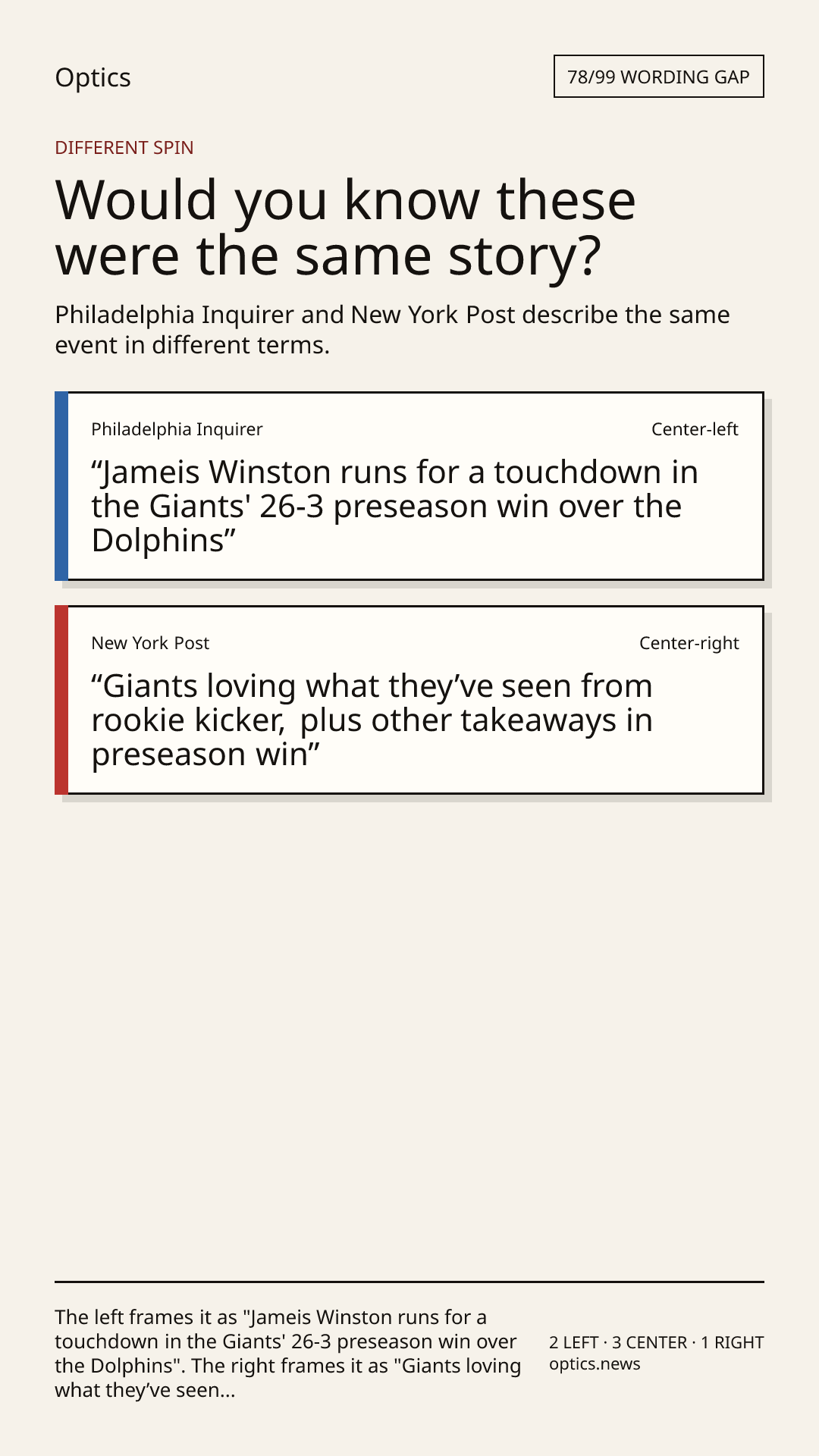 Optics

78/99 WORDING GAP

DIFFERENT SPIN

Would you know these were the same story?

Philadelphia Inquirer and New York Post describe the same event in different terms.

Philadelphia Inquirer

Center-left

"Jameis Winston runs for a touchdown in the Giants' 26-3 preseason win over the Dolphins"

New York Post

Center-right

"Giants loving what they've seen from rookie kicker, plus other takeaways in preseason win"

The left frames it as "Jameis Winston runs for a touchdown in the Giants' 26-3 preseason win over the Dolphins". The right frames it as "Giants loving what they've seen...

2 LEFT · 3 CENTER · 1 RIGHT
optics.news